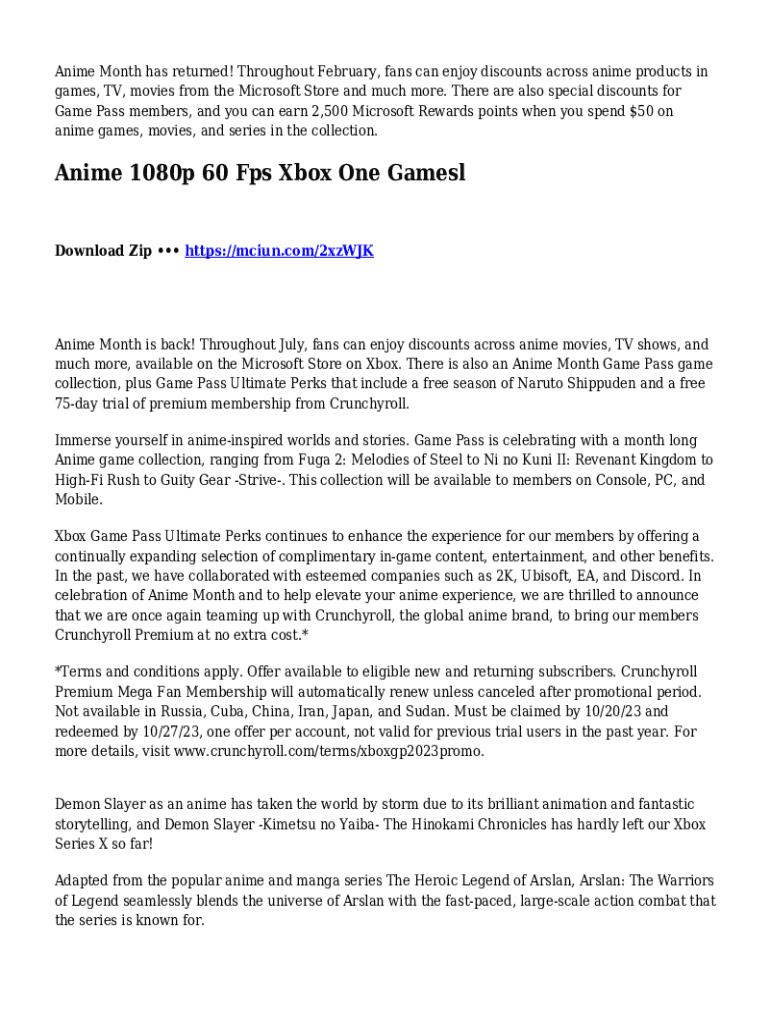 Anime Month has returned! Throughout February, fans can enjoy discounts across anime products in games, TV, movies from the Microsoft Store and much more. There are also special discounts for Game Pass members, and you can earn 2,500 Microsoft Rewards points when you spend $50 on anime games, movies, and series in the collection.

Anime 1080p 60 Fps Xbox One Gamesl

Download Zip ••• https://mciun.com/2xzWJK

Anime Month is back! Throughout July, fans can enjoy discounts across anime movies, TV shows, and much more, available on the Microsoft Store on Xbox. There is also an Anime Month Game Pass game collection, plus Game Pass Ultimate Perks that include a free season of Naruto Shippuden and a free 75-day trial of premium membership from Crunchyroll.

Immerse yourself in anime-inspired worlds and stories. Game Pass is celebrating with a month long Anime game collection, ranging from Fuga 2: Melodies of Steel to Ni no Kuni II: Revenant Kingdom to High-Fi Rush to Guity Gear -Strive-. This collection will be available to members on Console, PC, and Mobile.

Xbox Game Pass Ultimate Perks continues to enhance the experience for our members by offering a continually expanding selection of complimentary in-game content, entertainment, and other benefits. In the past, we have collaborated with esteemed companies such as 2K, Ubisoft, EA, and Discord. In celebration of Anime Month and to help elevate your anime experience, we are thrilled to announce that we are once again teaming up with Crunchyroll, the global anime brand, to bring our members Crunchyroll Premium at no extra cost.*

*Terms and conditions apply. Offer available to eligible new and returning subscribers. Crunchyroll Premium Mega Fan Membership will automatically renew unless canceled after promotional period. Not available in Russia, Cuba, China, Iran, Japan, and Sudan. Must be claimed by 10/20/23 and redeemed by 10/27/23, one offer per account, not valid for previous trial users in the past year. For more details, visit www.crunchyroll.com/terms/xboxgp2023promo.

Demon Slayer as an anime has taken the world by storm due to its brilliant animation and fantastic storytelling, and Demon Slayer -Kimetsu no Yaiba- The Hinokami Chronicles has hardly left our Xbox Series X so far!

Adapted from the popular anime and manga series The Heroic Legend of Arslan, Arslan: The Warriors of Legend seamlessly blends the universe of Arslan with the fast-paced, large-scale action combat that the series is known for.